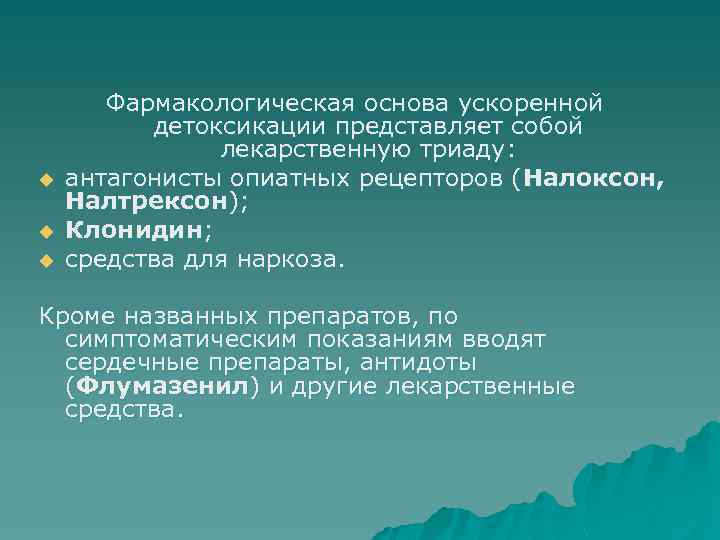 Фармакологическая основа ускоренной детоксикации представляет собой лекарственную триаду:

антагонисты опиатных рецепторов (Налоксон, Налтрексон);

Клонидин;

средства для наркоза.

Кроме названных препаратов, по симптоматическим показаниям вводят сердечные препараты, антидоты (Флумазенил) и другие лекарственные средства.